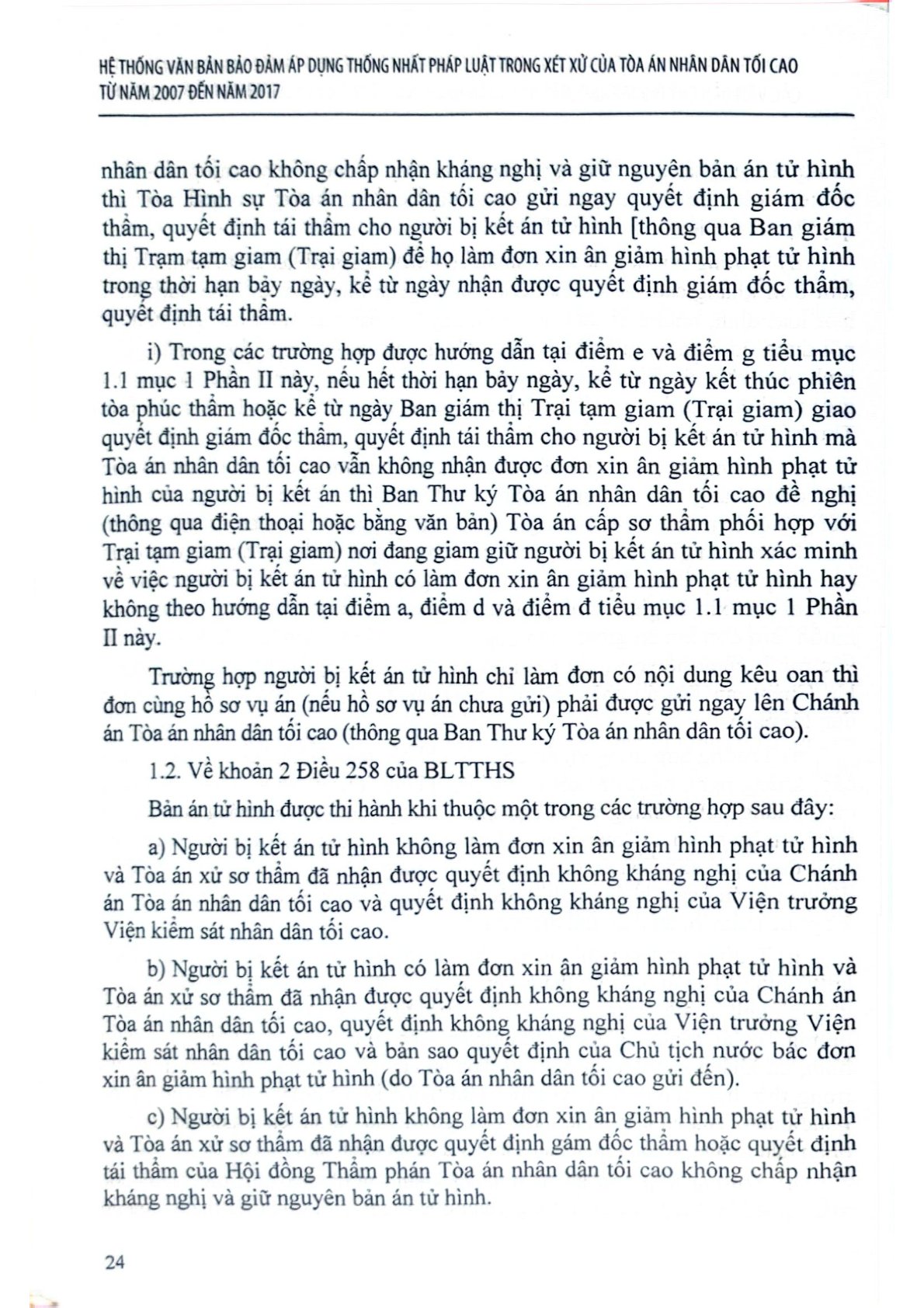 HỆ THỐNG VĂN BẢN BẢO ĐẢM ÁP DỤNG THỐNG NHẤT PHÁP LUẬT TRONG XÉT XỬ CỦA TÒA ÁN NHÂN DÂN TỐI CAO TỪ NĂM 2007 ĐẾN NĂM 2017

nhân dân tối cao không chấp nhận kháng nghị và giữ nguyên bản án tử hình thì Tòa Hình sự Tòa án nhân dân tối cao gửi ngay quyết định giám đốc thẩm, quyết định tái thẩm cho người bị kết án tử hình [thông qua Ban giám thị Trạm tạm giam (Trại giam) để họ làm đơn xin ân giảm hình phạt tử hình trong thời hạn bảy ngày, kể từ ngày nhận được quyết định giám đốc thẩm, quyết định tái thẩm.

i) Trong các trường hợp được hướng dẫn tại điểm e và điểm g tiểu mục 1.1 mục 1 Phần II này, nếu hết thời hạn bảy ngày, kể từ ngày kết thúc phiên tòa phúc thẩm hoặc kể từ ngày Ban giám thị Trại tạm giam (Trại giam) giao quyết định giám đốc thẩm, quyết định tái thẩm cho người bị kết án tử hình mà Tòa án nhân dân tối cao vẫn không nhận được đơn xin ân giảm hình phạt tử hình của người bị kết án thì Ban Thư ký Tòa án nhân dân tối cao đề nghị (thông qua điện thoại hoặc bằng văn bản) Tòa án cấp sơ thẩm phối hợp với Trại tạm giam (Trại giam) nơi đang giam giữ người bị kết án tử hình xác minh về việc người bị kết án tử hình có làm đơn xin ân giảm hình phạt tử hình hay không theo hướng dẫn tại điểm a, điểm d và điểm đ tiểu mục 1.1 mục 1 Phần II này.

Trường hợp người bị kết án tử hình chỉ làm đơn có nội dung kêu oan thì đơn cùng hồ sơ vụ án (nếu hồ sơ vụ án chưa gửi) phải được gửi ngay lên Chánh án Tòa án nhân dân tối cao (thông qua Ban Thư ký Tòa án nhân dân tối cao).

1.2. Về khoản 2 Điều 258 của BLTTHS

Bản án tử hình được thi hành khi thuộc một trong các trường hợp sau đây:

a) Người bị kết án tử hình không làm đơn xin ân giảm hình phạt tử hình và Tòa án xử sơ thẩm đã nhận được quyết định không kháng nghị của Chánh án Tòa án nhân dân tối cao và quyết định không kháng nghị của Viện trưởng Viện kiểm sát nhân dân tối cao.

b) Người bị kết án tử hình có làm đơn xin ân giảm hình phạt tử hình và Tòa án xử sơ thẩm đã nhận được quyết định không kháng nghị của Chánh án Tòa án nhân dân tối cao, quyết định không kháng nghị của Viện trưởng Viện kiểm sát nhân dân tối cao và bản sao quyết định của Chủ tịch nước bác đơn xin ân giảm hình phạt tử hình (do Tòa án nhân dân tối cao gửi đến).

c) Người bị kết án tử hình không làm đơn xin ân giảm hình phạt tử hình và Tòa án xử sơ thẩm đã nhận được quyết định gám đốc thẩm hoặc quyết định tái thẩm của Hội đồng Thẩm phán Tòa án nhân dân tối cao không chấp nhận kháng nghị và giữ nguyên bản án tử hình.

24